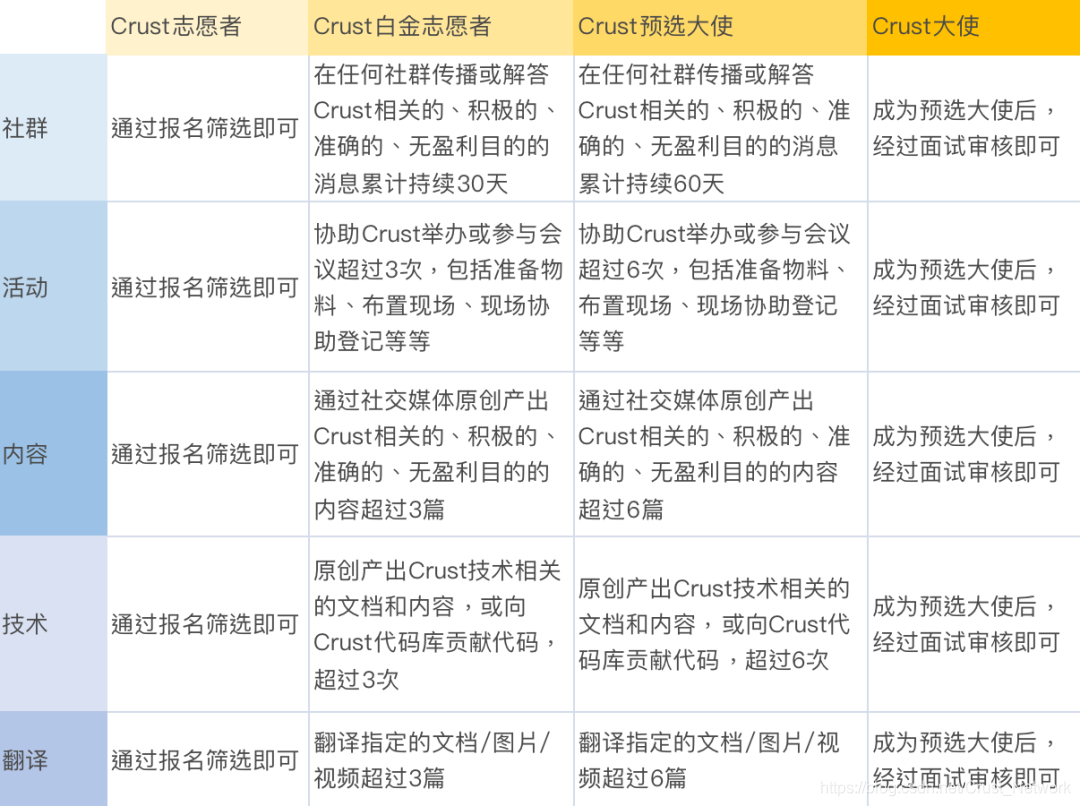 | | Crust志愿者 | Crust白金志愿者 | Crust预选大使 | Crust大使 |
|---|---|---|---|---|
| 社群 | 通过报名筛选即可 | 在任何社群传播或解答Crust相关的、积极的、准确的、无盈利目的的消息累计持续30天 | 在任何社群传播或解答Crust相关的、积极的、准确的、无盈利目的的消息累计持续60天 | 成为预选大使后，经过面试审核即可 |
| 活动 | 通过报名筛选即可 | 协助Crust举办或参与会议超过3次，包括准备物料、布置现场、现场协助登记等等 | 协助Crust举办或参与会议超过6次，包括准备物料、布置现场、现场协助登记等等 | 成为预选大使后，经过面试审核即可 |
| 内容 | 通过报名筛选即可 | 通过社交媒体原创产出Crust相关的、积极的、准确的、无盈利目的的内容超过3篇 | 通过社交媒体原创产出Crust相关的、积极的、准确的、无盈利目的的内容超过6篇 | 成为预选大使后，经过面试审核即可 |
| 技术 | 通过报名筛选即可 | 原创产出Crust技术相关的文档和内容，或向Crust代码库贡献代码，超过3次 | 原创产出Crust技术相关的文档和内容，或向Crust代码库贡献代码，超过6次 | 成为预选大使后，经过面试审核即可 |
| 翻译 | 通过报名筛选即可 | 翻译指定的文档/图片/视频超过3篇 | 翻译指定的文档/图片/视频超过6篇 | 成为预选大使后，经过面试审核即可 |

https://blog.csdn.net/CrustNetwork